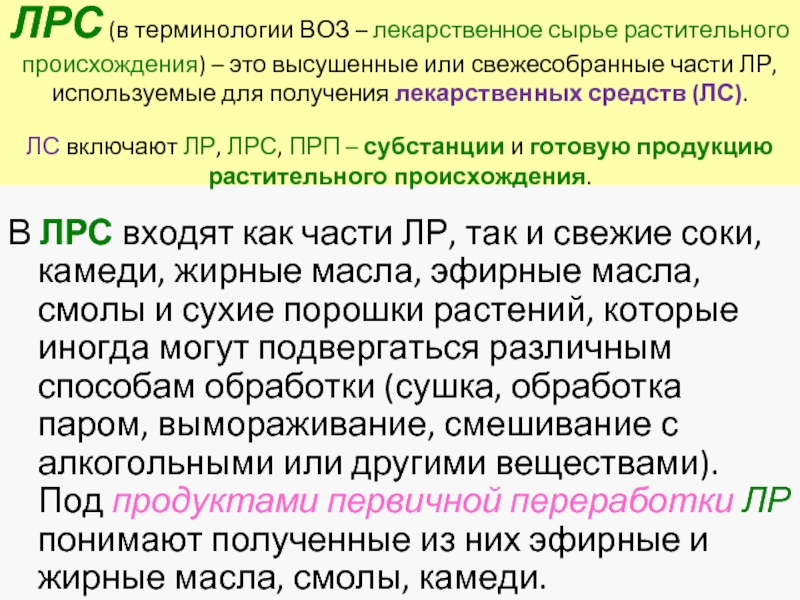 ЛРС (в терминологии ВОЗ – лекарственное сырье растительного происхождения) – это высушенные или свежесобранные части ЛР, используемые для получения лекарственных средств (ЛС).

ЛС включают ЛР, ЛРС, ПРП – субстанции и готовую продукцию растительного происхождения.

В ЛРС входят как части ЛР, так и свежие соки, камеди, жирные масла, эфирные масла, смолы и сухие порошки растений, которые иногда могут подвергаться различным способам обработки (сушка, обработка паром, вымораживание, смешивание с алкогольными или другими веществами). Под продуктами первичной переработки ЛР понимают полученные из них эфирные и жирные масла, смолы, камеди.